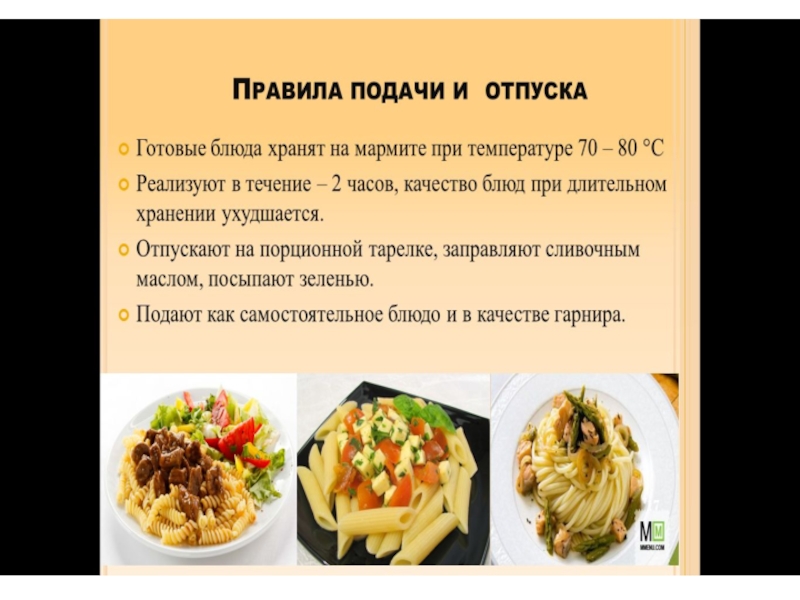 ПРАВИЛА ПОДАЧИ И ОТПУСКА

• Готовые блюда хранят на мармите при температуре 70 – 80 °С

• Реализуют в течение – 2 часов, качество блюд при длительном хранении ухудшается.

• Отпускают на порционной тарелке, заправляют сливочным маслом, посыпают зеленью.

• Подают как самостоятельное блюдо и в качестве гарнира.